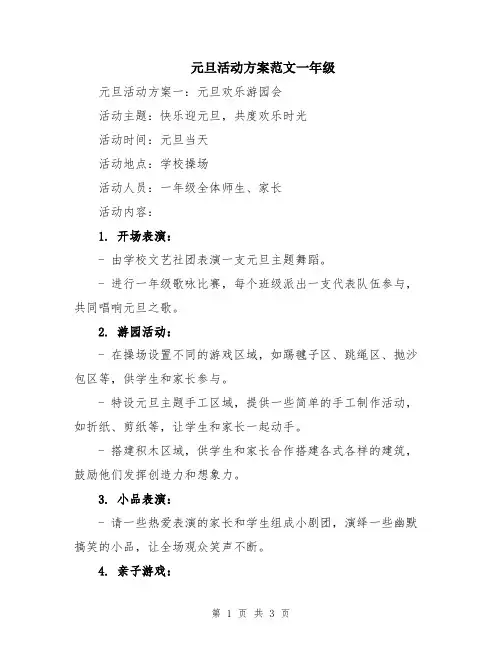 元旦活动方案范文一年级

元旦活动方案一：元旦欢乐游园会

活动主题：快乐迎元旦，共度欢乐时光

活动时间：元旦当天

活动地点：学校操场

活动人员：一年级全体师生、家长

活动内容：

1. 开场表演：

- 由学校文艺社团表演一支元旦主题舞蹈。

- 进行一年级歌咏比赛，每个班级派出一支代表队伍参与，共同唱响元旦之歌。

2. 游园活动：

- 在操场设置不同的游戏区域，如踢毽子区、跳绳区、抛沙包区等，供学生和家长参与。

- 特设元旦主题手工区域，提供一些简单的手工制作活动，如折纸、剪纸等，让学生和家长一起动手。

- 搭建积木区域，供学生和家长合作搭建各式各样的建筑，鼓励他们发挥创造力和想象力。

3. 小品表演：

- 请一些热爱表演的家长和学生组成小剧团，演绎一些幽默搞笑的小品，让全场观众笑声不断。

4. 亲子游戏：

第 1 页 共 3 页